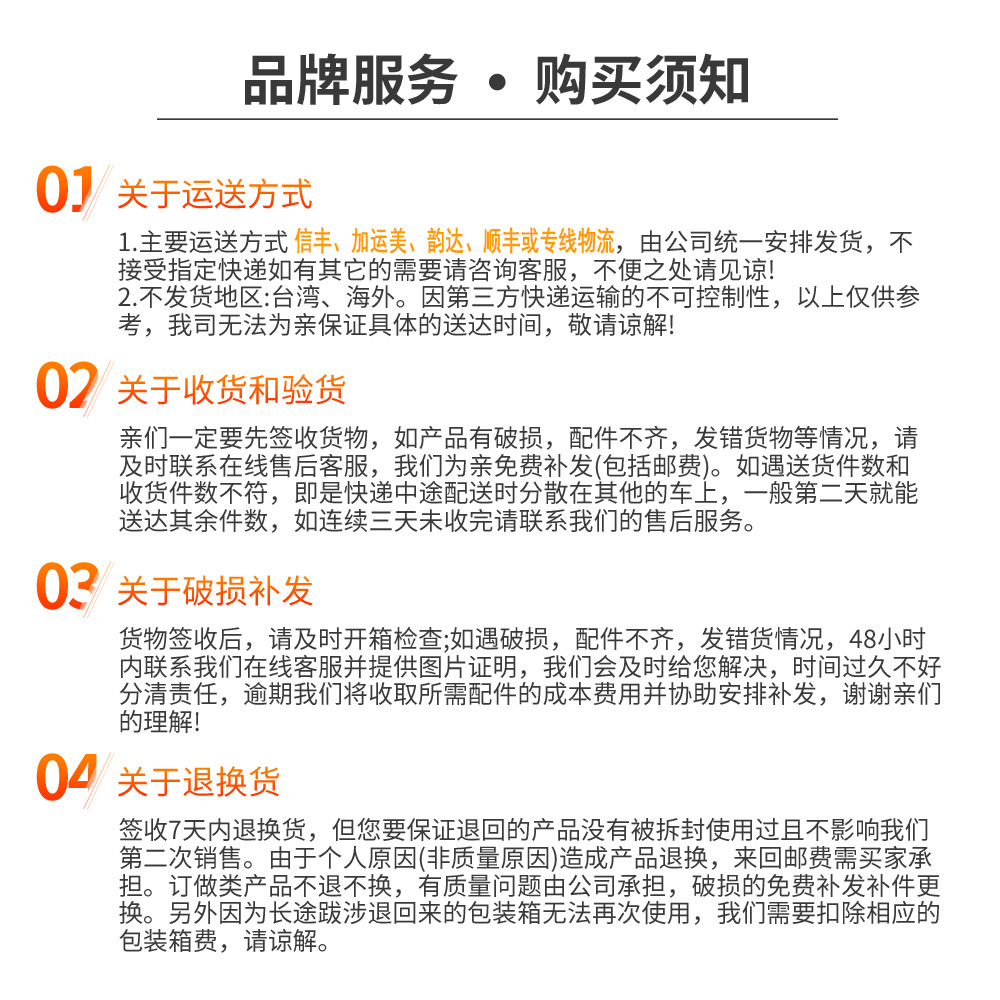 品牌服务 • 购买须知

01 关于运送方式

1.主要运送方式 信丰、加运美、韵达、顺丰或专线物流，由公司统一安排发货，不接受指定快递如有其它的需要请咨询客服，不便之处请见谅!
2.不发货地区:台湾、海外。因第三方快递运输的不可控制性，以上仅供参考，我司无法为亲保证具体的送达时间，敬请谅解!

02 关于收货和验货

亲们一定要先签收货物，如产品有破损，配件不齐，发错货物等情况，请及时联系在线售后客服，我们为亲免费补发(包括邮费)。如遇送货件数和收货件数不符，即是快递中途配送时分散在其他的车上，一般第二天就能送达其余件数，如连续三天未收完请联系我们的售后服务。

03 关于破损补发

货物签收后，请及时开箱检查;如遇破损，配件不齐，发错货情况，48小时内联系我们在线客服并提供图片证明，我们会及时给您解决，时间过久不好分清责任，逾期我们将收取所需配件的成本费用并协助安排补发，谢谢亲们的理解!

04 关于退换货

签收7天内退换货，但您要保证退回的产品没有被拆封使用过且不影响我们第二次销售。由于个人原因(非质量原因)造成产品退换，来回邮费需买家承担。订做类产品不退不换，有质量问题由公司承担，破损的免费补发补件更换。另外因为长途跋涉退回来的包装箱无法再次使用，我们需要扣除相应的包装箱费，请谅解。